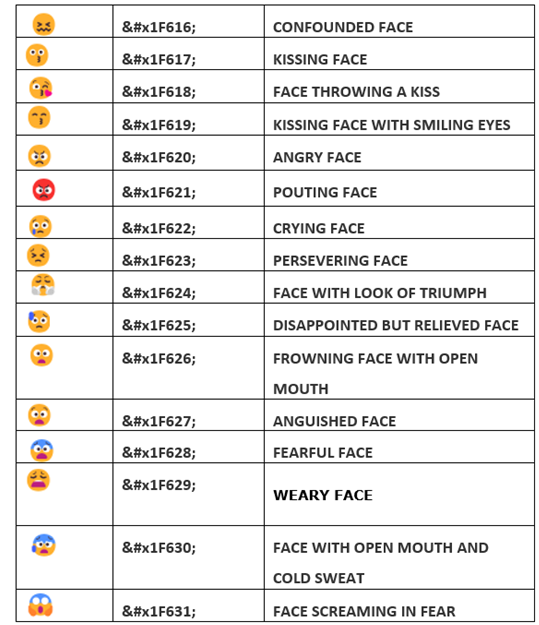 |  |  |  |
|---|---|---|
|  | &#x1F616; | CONFOUNDED FACE |
|  | &#x1F617; | KISSING FACE |
|  | &#x1F618; | FACE THROWING A KISS |
|  | &#x1F619; | KISSING FACE WITH SMILING EYES |
|  | &#x1F620; | ANGRY FACE |
|  | &#x1F621; | POUTING FACE |
|  | &#x1F622; | CRYING FACE |
|  | &#x1F623; | PERSEVERING FACE |
|  | &#x1F624; | FACE WITH LOOK OF TRIUMPH |
|  | &#x1F625; | DISAPPOINTED BUT RELIEVED FACE |
|  | &#x1F626; | FROWNING FACE WITH OPEN MOUTH |
|  | &#x1F627; | ANGUISHED FACE |
|  | &#x1F628; | FEARFUL FACE |
|  | &#x1F629; | WEARY FACE |
|  | &#x1F630; | FACE WITH OPEN MOUTH AND COLD SWEAT |
|  | &#x1F631; | FACE SCREAMING IN FEAR |